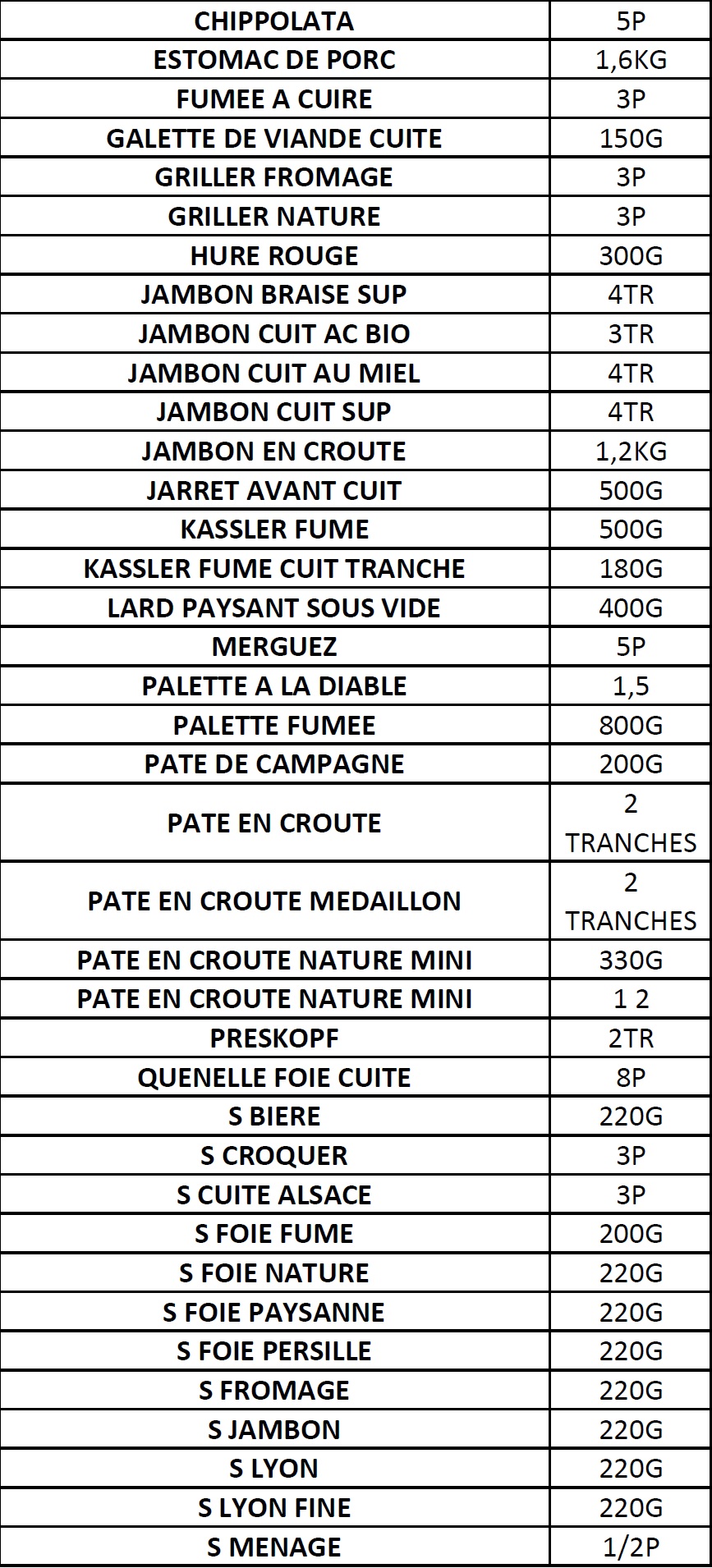 | CHIPPOLATA | 5P |
|---|---|
| ESTOMAC DE PORC | 1,6KG |
| FUMEE A CUIRE | 3P |
| GALETTE DE VIANDE CUITE | 150G |
| GRILLER FROMAGE | 3P |
| GRILLER NATURE | 3P |
| HURE ROUGE | 300G |
| JAMBON BRAISE SUP | 4TR |
| JAMBON CUIT AC BIO | 3TR |
| JAMBON CUIT AU MIEL | 4TR |
| JAMBON CUIT SUP | 4TR |
| JAMBON EN CROUTE | 1,2KG |
| JARRET AVANT CUIT | 500G |
| KASSLER FUME | 500G |
| KASSLER FUME CUIT TRANCHE | 180G |
| LARD PAYSANT SOUS VIDE | 400G |
| MERGUEZ | 5P |
| PALETTE A LA DIABLE | 1,5 |
| PALETTE FUMEE | 800G |
| PATE DE CAMPAGNE | 200G |
| PATE EN CROUTE | 2 TRANCHES |
| PATE EN CROUTE MEDAILLON | 2 TRANCHES |
| PATE EN CROUTE NATURE MINI | 330G |
| PATE EN CROUTE NATURE MINI | 1 2 |
| PRESKOPF | 2TR |
| QUENELLE FOIE CUITE | 8P |
| S BIERE | 220G |
| S CROQUER | 3P |
| S CUITE ALSACE | 3P |
| S FOIE FUME | 200G |
| S FOIE NATURE | 220G |
| S FOIE PAYSANNE | 220G |
| S FOIE PERSILLE | 220G |
| S FROMAGE | 220G |
| S JAMBON | 220G |
| S LYON | 220G |
| S LYON FINE | 220G |
| S MENAGE | 1/2P |